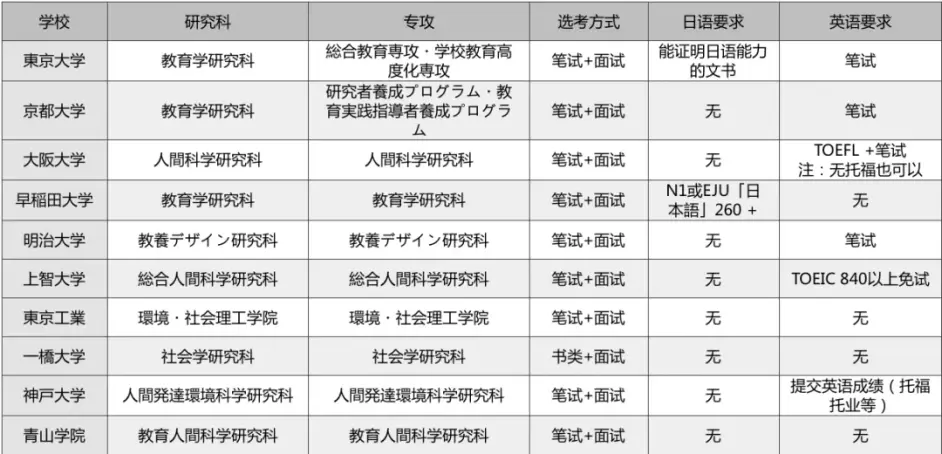 | 学校 | 研究科 | 专攻 | 选考方式 | 日语要求 | 英语要求 |
|---|---|---|---|---|---|
| 東京大学 | 教育学研究科 | 総合教育専攻・学校教育高度化専攻 | 笔试+面试 | 能证明日语能力的文书 | 笔试 |
| 京都大学 | 教育学研究科 | 研究者養成プログラム・教育実践指導者養成プログラム | 笔试+面试 | 无 | 笔试 |
| 大阪大学 | 人間科学研究科 | 人間科学研究科 | 笔试+面试 | 无 | TOEFL +笔试 注：无托福也可以 |
| 早稲田大学 | 教育学研究科 | 教育学研究科 | 笔试+面试 | N1或EJU「日本語」260 + | 无 |
| 明治大学 | 教養デザイン研究科 | 教養デザイン研究科 | 笔试+面试 | 无 | 笔试 |
| 上智大学 | 総合人間科学研究科 | 総合人間科学研究科 | 笔试+面试 | 无 | TOEIC 840以上免试 |
| 東京工業 | 環境・社会理工学院 | 環境・社会理工学院 | 笔试+面试 | 无 | 无 |
| 一橋大学 | 社会学研究科 | 社会学研究科 | 书类+面试 | 无 | 无 |
| 神戸大学 | 人間発達環境科学研究科 | 人間発達環境科学研究科 | 笔试+面试 | 无 | 提交英语成绩（托福托业等） |
| 青山学院 | 教育人間科学研究科 | 教育人間科学研究科 | 笔试+面试 | 无 | 无 |